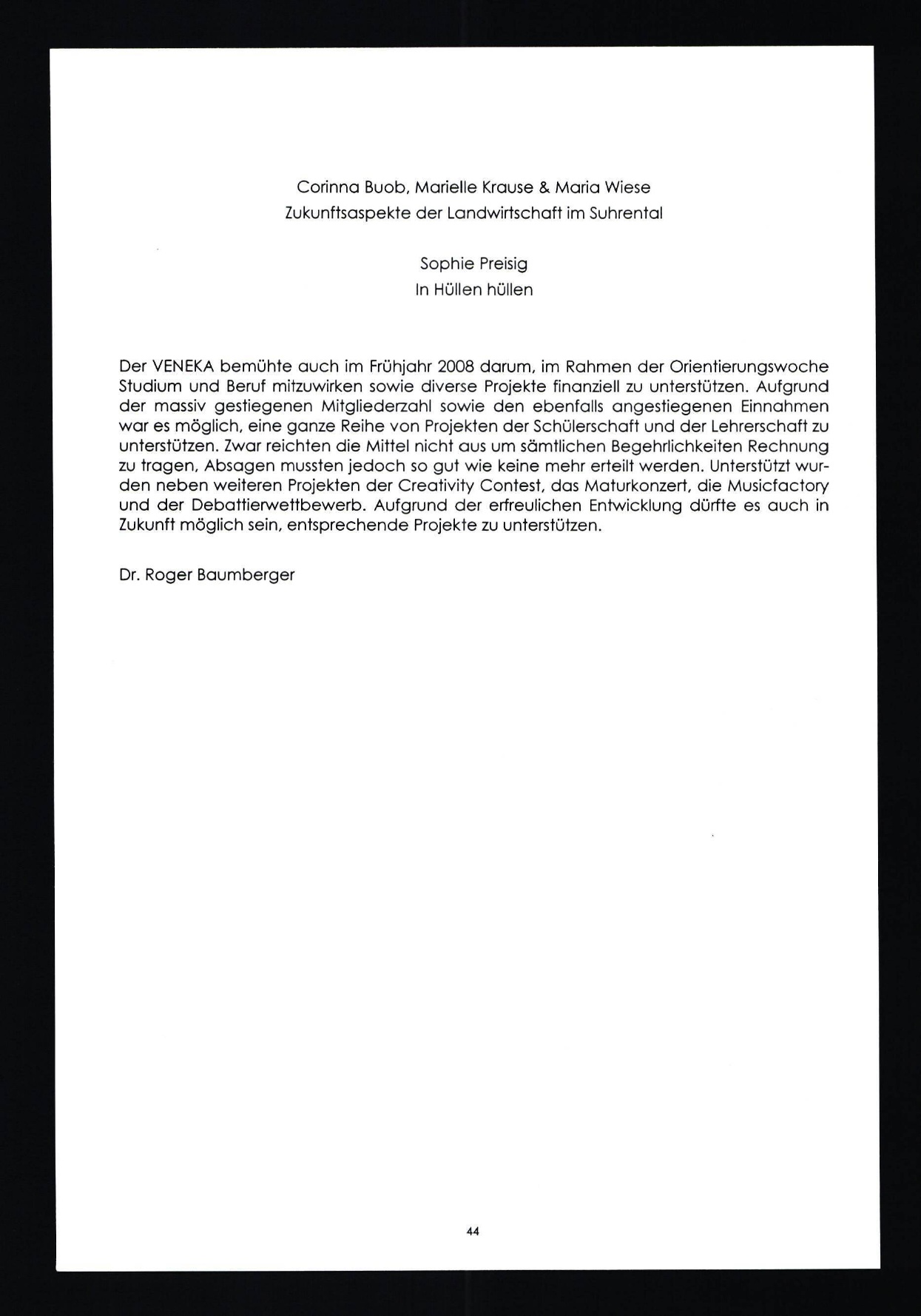 Corinna Buob, Marielle Krause & Maria Wiese
Zukunftsaspekte der Landwirtschaft im Suhrental

Sophie Preisig
In Hüllen hüllen

Der VENEKA bemühte auch im Frühjahr 2008 darum, im Rahmen der Orientierungswoche Studium und Beruf mitzuwirken sowie diverse Projekte finanziell zu unterstützen. Aufgrund der massiv gestiegenen Mitgliederzahl sowie den ebenfalls angestiegenen Einnahmen war es möglich, eine ganze Reihe von Projekten der Schülerschaft und der Lehrerschaft zu unterstützen. Zwar reichten die Mittel nicht aus um sämtlichen Begehrlichkeiten Rechnung zu tragen, Absagen mussten jedoch so gut wie keine mehr erteilt werden. Unterstützt wurden neben weiteren Projekten der Creativity Contest, das Maturkonzert, die Musicfactory und der Debattierwettbewerb. Aufgrund der erfreulichen Entwicklung dürfte es auch in Zukunft möglich sein, entsprechende Projekte zu unterstützen.

Dr. Roger Baumberger

44